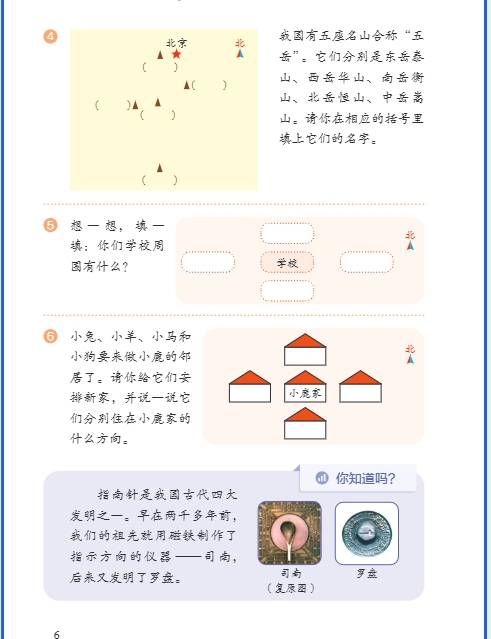 4

北京

北

(　　)

(　　)

(　　)

(　　)

(　　)

我国有五座名山合称“五岳”。它们分别是东岳泰山、西岳华山、南岳衡山、北岳恒山、中岳嵩山。请你在相应的括号里填上它们的名字。

5 想一想，填一填：你们学校周围有什么？

学校

北

6 小兔、小羊、小马和小狗要来做小鹿的邻居了。请你给它们安排新家，并说一说它们分别住在小鹿家的什么方向。

小鹿家

北

你知道吗?

指南针是我国古代四大发明之一。早在两千多年前，我们的祖先就用磁铁制作了指示方向的仪器——司南，后来又发明了罗盘。

司南
(复原图)

罗盘

6